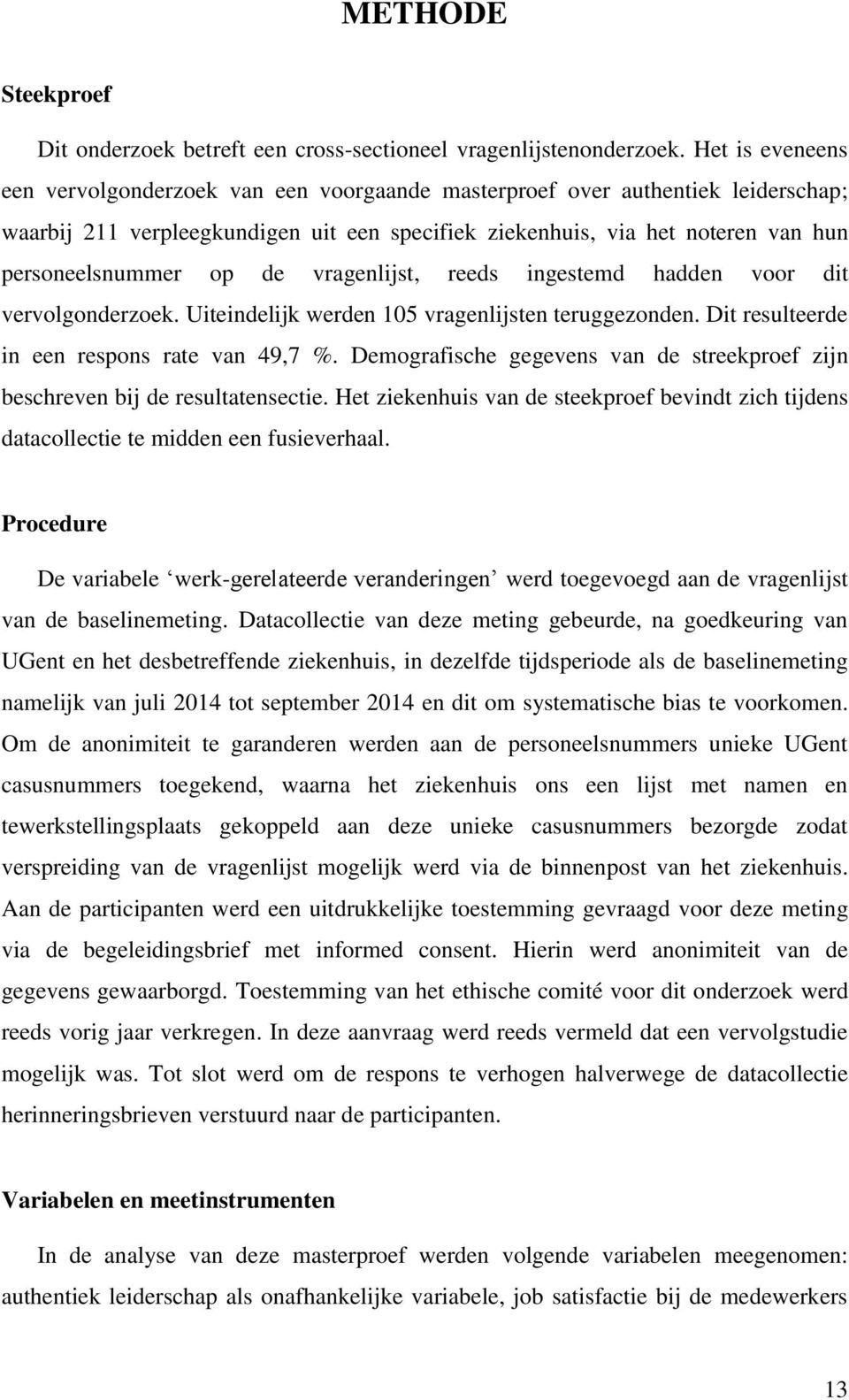 METHODE

Steekproef

Dit onderzoek betreft een cross-sectioneel vragenlijstenonderzoek. Het is eveneens een vervolgonderzoek van een voorgaande masterproef over authentiek leiderschap; waarbij 211 verpleegkundigen uit een specifiek ziekenhuis, via het noteren van hun personeelsnummer op de vragenlijst, reeds ingestemd hadden voor dit vervolgonderzoek. Uiteindelijk werden 105 vragenlijsten teruggezonden. Dit resulteerde in een respons rate van 49,7 %. Demografische gegevens van de streekproef zijn beschreven bij de resultatensectie. Het ziekenhuis van de steekproef bevindt zich tijdens datacollectie te midden een fusieverhaal.

Procedure

De variabele ‘werk-gerelateerde veranderingen’ werd toegevoegd aan de vragenlijst van de baselinemeting. Datacollectie van deze meting gebeurde, na goedkeuring van UGent en het desbetreffende ziekenhuis, in dezelfde tijdsperiode als de baselinemeting namelijk van juli 2014 tot september 2014 en dit om systematische bias te voorkomen. Om de anonimiteit te garanderen werden aan de personeelsnummers unieke UGent casusnummers toegekend, waarna het ziekenhuis ons een lijst met namen en tewerkstellingsplaats gekoppeld aan deze unieke casusnummers bezorgde zodat verspreiding van de vragenlijst mogelijk werd via de binnenpost van het ziekenhuis. Aan de participanten werd een uitdrukkelijke toestemming gevraagd voor deze meting via de begeleidingsbrief met informed consent. Hierin werd anonimiteit van de gegevens gewaarborgd. Toestemming van het ethische comité voor dit onderzoek werd reeds vorig jaar verkregen. In deze aanvraag werd reeds vermeld dat een vervolgstudie mogelijk was. Tot slot werd om de respons te verhogen halverwege de datacollectie herinneringsbrieven verstuurd naar de participanten.

Variabelen en meetinstrumenten

In de analyse van deze masterproef werden volgende variabelen meegenomen: authentiek leiderschap als onafhankelijke variabele, job satisfactie bij de medewerkers

13